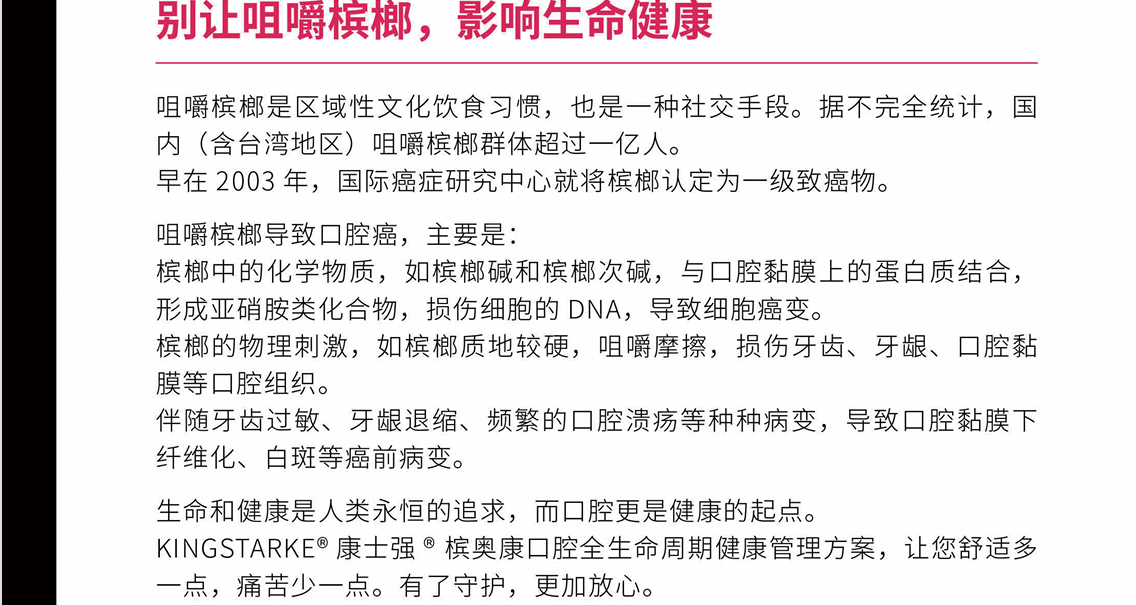 别让咀嚼槟榔，影响生命健康

咀嚼槟榔是区域性文化饮食习惯，也是一种社交手段。据不完全统计，国内（含台湾地区）咀嚼槟榔群体超过一亿人。
早在 2003 年，国际癌症研究中心就将槟榔认定为一级致癌物。

咀嚼槟榔导致口腔癌，主要是：
槟榔中的化学物质，如槟榔碱和槟榔次碱，与口腔黏膜上的蛋白质结合，形成亚硝胺类化合物，损伤细胞的 DNA，导致细胞癌变。
槟榔的物理刺激，如槟榔质地较硬，咀嚼摩擦，损伤牙齿、牙龈、口腔黏膜等口腔组织。
伴随牙齿过敏、牙龈退缩、频繁的口腔溃疡等种种病变，导致口腔黏膜下纤维化、白斑等癌前病变。

生命和健康是人类永恒的追求，而口腔更是健康的起点。
KINGSTARKE® 康士强 ® 槟奥康口腔全生命周期健康管理方案，让您舒适多一点，痛苦少一点。有了守护，更加放心。